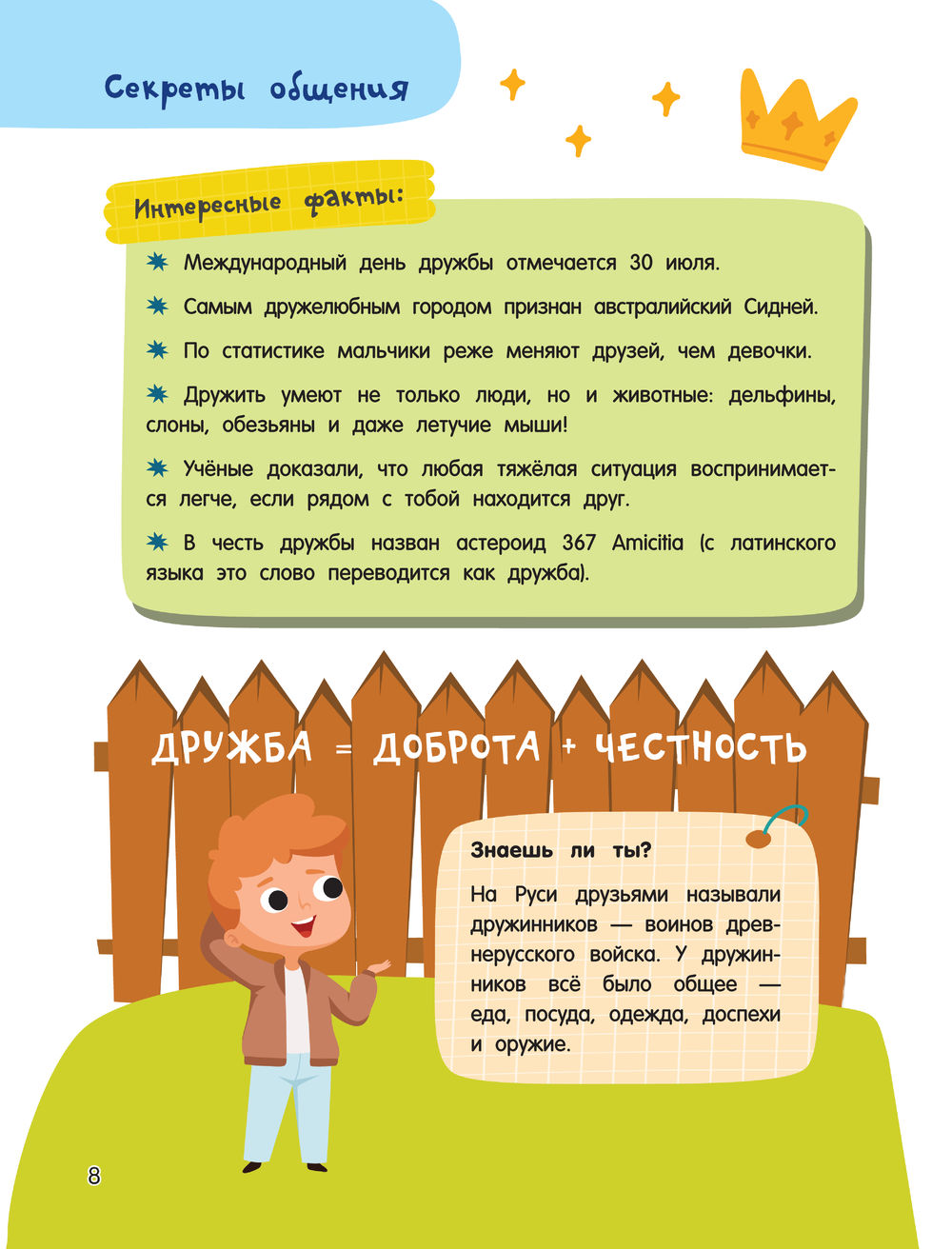 Секреты общения

Интересные факты:

Международный день дружбы отмечается 30 июля.

Самым дружелюбным городом признан австралийский Сидней.

По статистике мальчики реже меняют друзей, чем девочки.

Дружить умеют не только люди, но и животные: дельфины, слоны, обезьяны и даже летучие мыши!

Учёные доказали, что любая тяжёлая ситуация воспринимается легче, если рядом с тобой находится друг.

В честь дружбы назван астероид 367 Amicitia (с латинского языка это слово переводится как дружба).

ДРУЖБА = ДОБРОТА + ЧЕСТНОСТЬ

Знаешь ли ты?

На Руси друзьями называли дружинников — воинов древнерусского войска. У дружинников всё было общее — еда, посуда, одежда, доспехи и оружие.

8